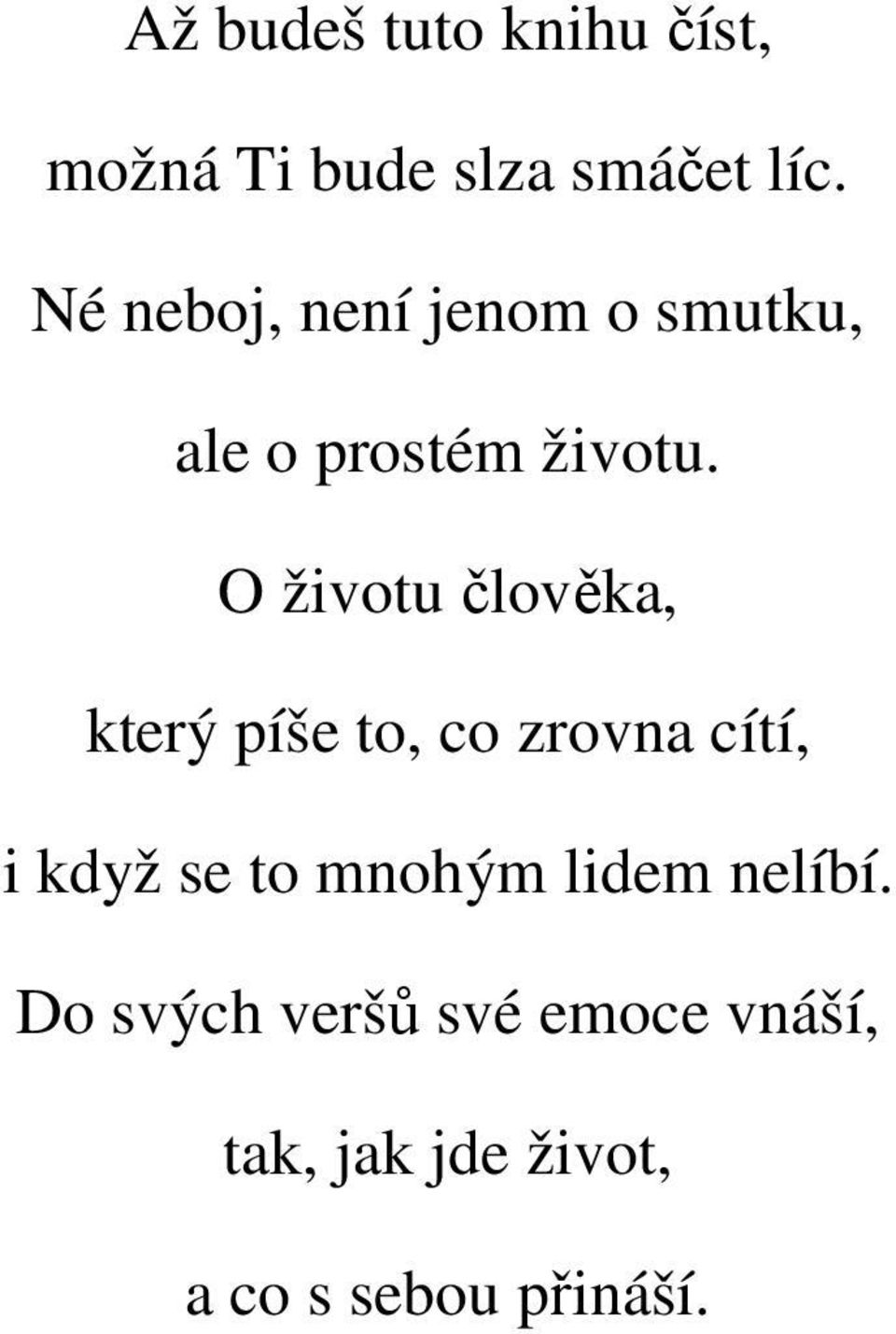 Až budeš tuto knihu číst,

možná Ti bude slza smáčet líc.

Né neboj, není jenom o smutku,

ale o prostém životu.

O životu člověka,

který píše to, co zrovna cítí,

i když se to mnohým lidem nelíbí.

Do svých veršů své emoce vnáší,

tak, jak jde život,

a co s sebou přináší.